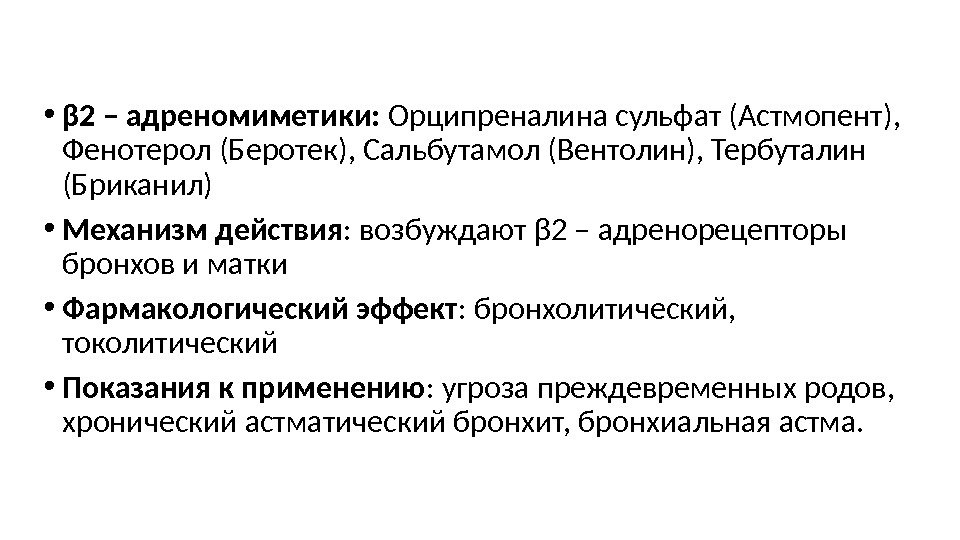 • β2 – адреномиметики: Орципреналина сульфат (Астмопент), Фенотерол (Беротек), Сальбутамол (Вентолин), Тербуталин (Бриканил)

• Механизм действия: возбуждают β2 – адренорецепторы бронхов и матки

• Фармакологический эффект: бронхолитический, токолитический

• Показания к применению: угроза преждевременных родов, хронический астматический бронхит, бронхиальная астма.